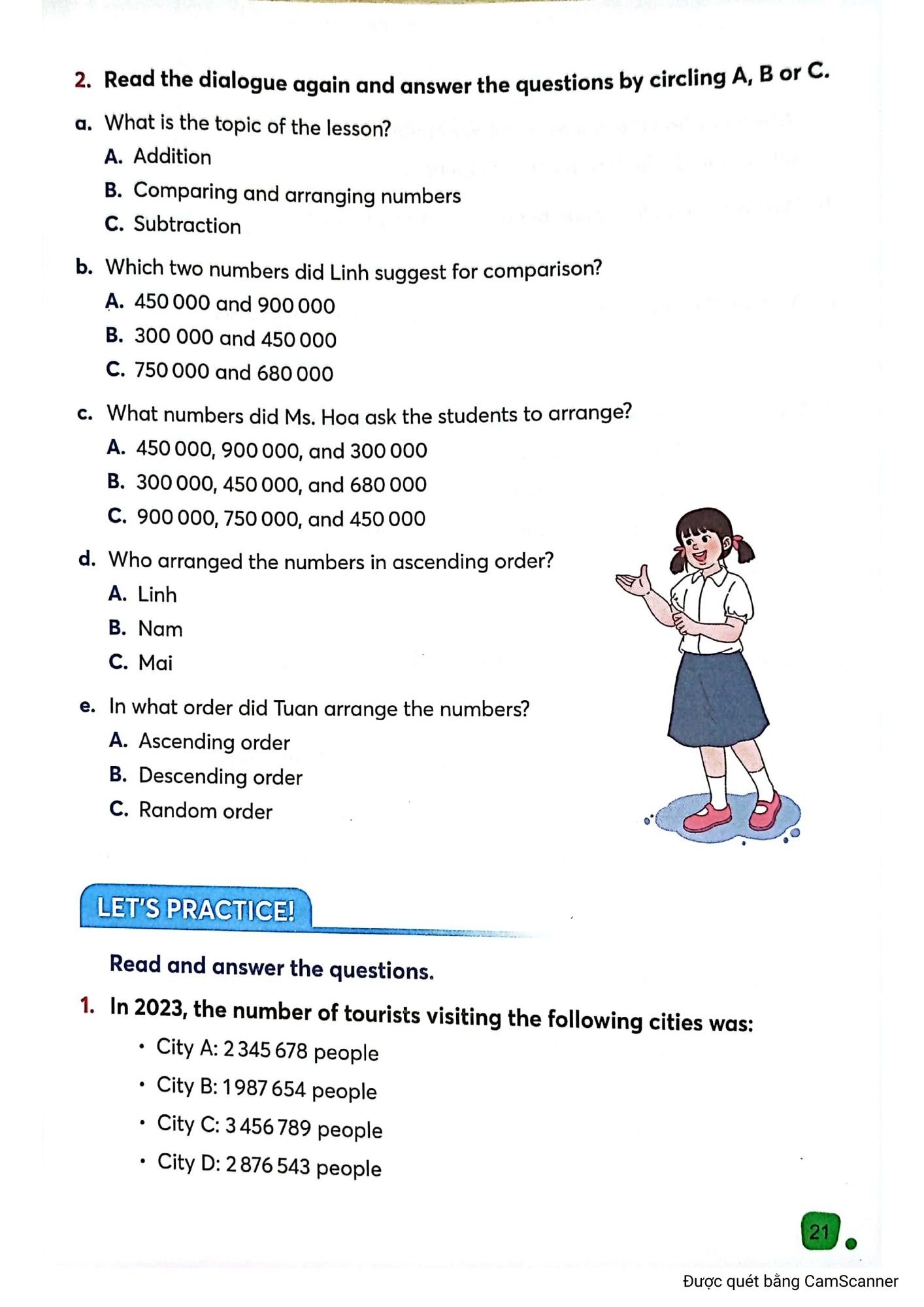 2. Read the dialogue again and answer the questions by circling A, B or C.

a. What is the topic of the lesson?
A. Addition
B. Comparing and arranging numbers
C. Subtraction

b. Which two numbers did Linh suggest for comparison?
A. 450 000 and 900 000
B. 300 000 and 450 000
C. 750 000 and 680 000

c. What numbers did Ms. Hoa ask the students to arrange?
A. 450 000, 900 000, and 300 000
B. 300 000, 450 000, and 680 000
C. 900 000, 750 000, and 450 000

d. Who arranged the numbers in ascending order?
A. Linh
B. Nam
C. Mai

e. In what order did Tuan arrange the numbers?
A. Ascending order
B. Descending order
C. Random order

LET'S PRACTICE!

Read and answer the questions.

1. In 2023, the number of tourists visiting the following cities was:
• City A: 2 345 678 people
• City B: 1 987 654 people
• City C: 3 456 789 people
• City D: 2 876 543 people

21

Được quét bằng CamScanner